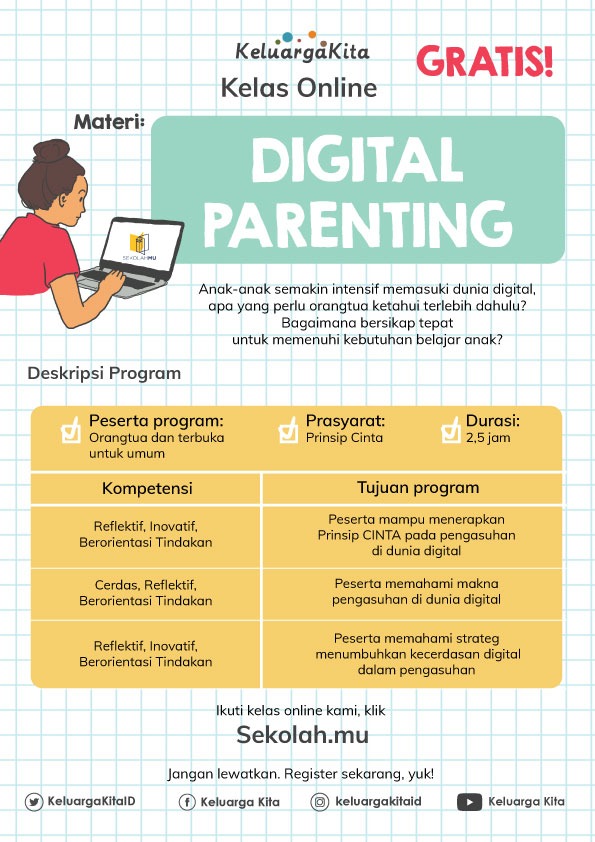 KeluargaKita

GRATIS!

Kelas Online

Materi:

DIGITAL PARENTING

SEKOLAHMU

Anak-anak semakin intensif memasuki dunia digital, apa yang perlu orangtua ketahui terlebih dahulu? Bagaimana bersikap tepat untuk memenuhi kebutuhan belajar anak?

Deskripsi Program

Peserta program: Orangtua dan terbuka untuk umum

Prasyarat: Prinsip Cinta

Durasi: 2,5 jam

| Kompetensi | Tujuan program |
|---|---|
| Reflektif, Inovatif, Berorientasi Tindakan | Peserta mampu menerapkan Prinsip CINTA pada pengasuhan di dunia digital |
| Cerdas, Reflektif, Berorientasi Tindakan | Peserta memahami makna pengasuhan di dunia digital |
| Reflektif, Inovatif, Berorientasi Tindakan | Peserta memahami strateg menumbuhkan kecerdasan digital dalam pengasuhan |

Ikuti kelas online kami, klik

Sekolah.mu

Jangan lewatkan. Register sekarang, yuk!

KeluargaKitaID

Keluarga Kita

keluargakitaid

Keluarga Kita